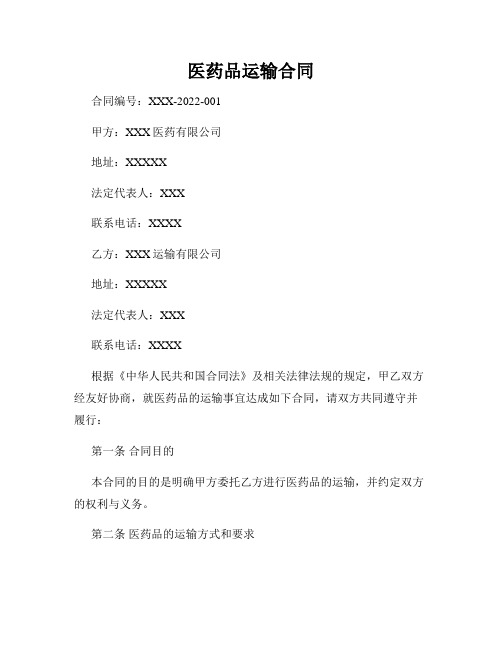 医药品运输合同

合同编号：XXX-2022-001

甲方：XXX 医药有限公司

地址：XXXXX

法定代表人：XXX

联系电话：XXXX

乙方：XXX 运输有限公司

地址：XXXXX

法定代表人：XXX

联系电话：XXXX

根据《中华人民共和国合同法》及相关法律法规的规定，甲乙双方经友好协商，就医药品的运输事宜达成如下合同，请双方共同遵守并履行：

第一条 合同目的

本合同的目的是明确甲方委托乙方进行医药品的运输，并约定双方的权利与义务。

第二条 医药品的运输方式和要求